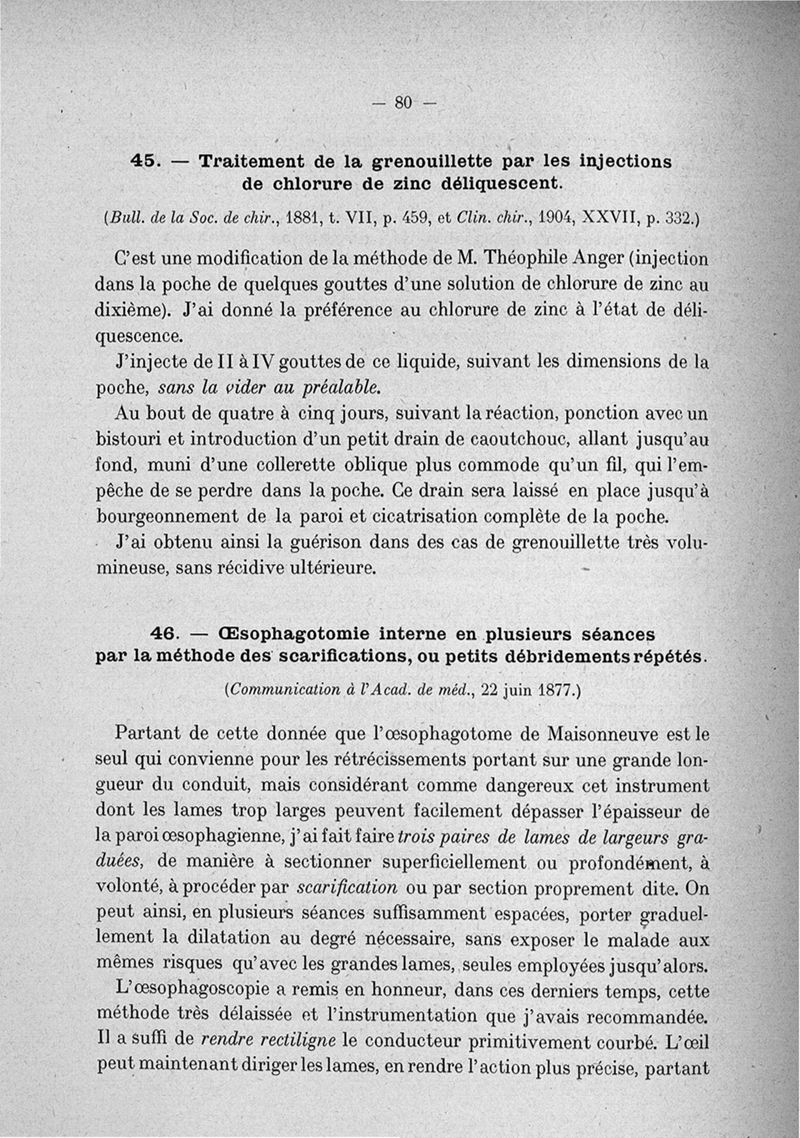 — 80 —

45. — Traitement de la grenouillette par les injections de chlorure de zinc déliquescent.

(Bull. de la Soc. de chir., 1881, t. VII, p. 459, et Clin. chir., 1904, XXVII, p. 332.)

C'est une modification de la méthode de M. Théophile Anger (injection dans la poche de quelques gouttes d'une solution de chlorure de zinc au dixième). J'ai donné la préférence au chlorure de zinc à l'état de déliquescence.

J'injecte de II à IV gouttes de ce liquide, suivant les dimensions de la poche, sans la vider au préalable.

Au bout de quatre à cinq jours, suivant la réaction, ponction avec un bistouri et introduction d'un petit drain de caoutchouc, allant jusqu'au fond, muni d'une collerette oblique plus commode qu'un fil, qui l'empêche de se perdre dans la poche. Ce drain sera laissé en place jusqu'à bourgeonnement de la paroi et cicatrisation complète de la poche.

J'ai obtenu ainsi la guérison dans des cas de grenouillette très volumineuse, sans récidive ultérieure.

46. — Œsophagotomie interne en plusieurs séances par la méthode des scarifications, ou petits débridements répétés.

(Communication à l'Acad. de méd., 22 juin 1877.)

Partant de cette donnée que l'œsophagotome de Maisonneuve est le seul qui convienne pour les rétrécissements portant sur une grande longueur du conduit, mais considérant comme dangereux cet instrument dont les lames trop larges peuvent facilement dépasser l'épaisseur de la paroi œsophagienne, j'ai fait faire trois paires de lames de largeurs graduées, de manière à sectionner superficiellement ou profondément, à volonté, à procéder par scarification ou par section proprement dite. On peut ainsi, en plusieurs séances suffisamment espacées, porter graduellement la dilatation au degré nécessaire, sans exposer le malade aux mêmes risques qu'avec les grandes lames, seules employées jusqu'alors.

L'œsophagoscopie a remis en honneur, dans ces derniers temps, cette méthode très délaissée et l'instrumentation que j'avais recommandée. Il a suffi de rendre rectiligne le conducteur primitivement courbé. L'œil peut maintenant diriger les lames, en rendre l'action plus précise, partant